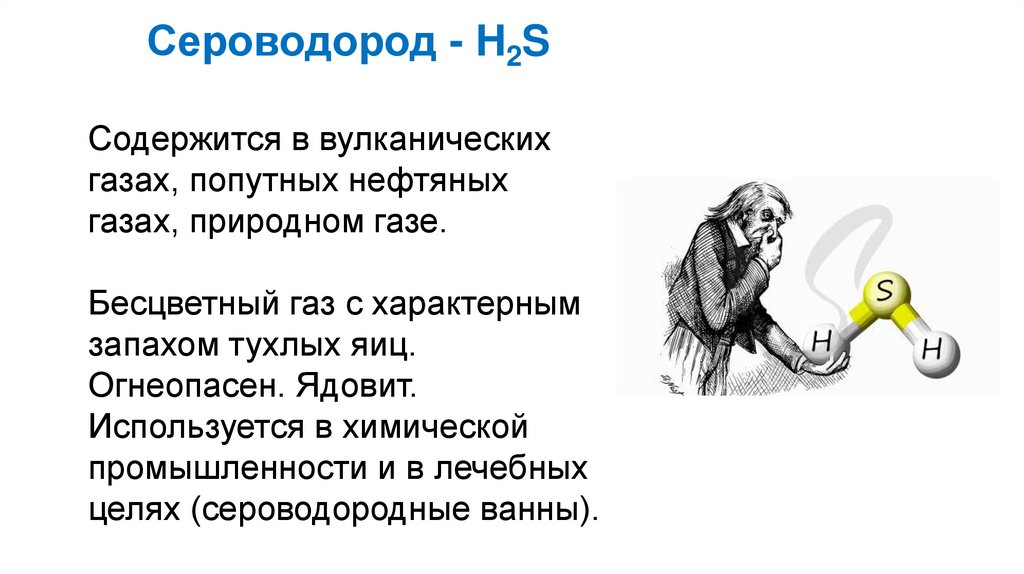 Сероводород - $H_2S$

Содержится в вулканических газах, попутных нефтяных газах, природном газе.

Бесцветный газ с характерным запахом тухлых яиц. Огнеопасен. Ядовит. Используется в химической промышленности и в лечебных целях (сероводородные ванны).

S
H
H